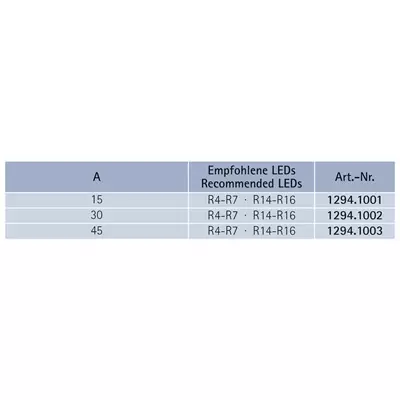 | A | Empfohlene LEDs Recommended LEDs | Art.-Nr. |
|---|---|---|
| 15 | R4-R7 · R14-R16 | 1294.1001 |
| 30 | R4-R7 · R14-R16 | 1294.1002 |
| 45 | R4-R7 · R14-R16 | 1294.1003 |